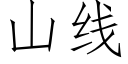 山线